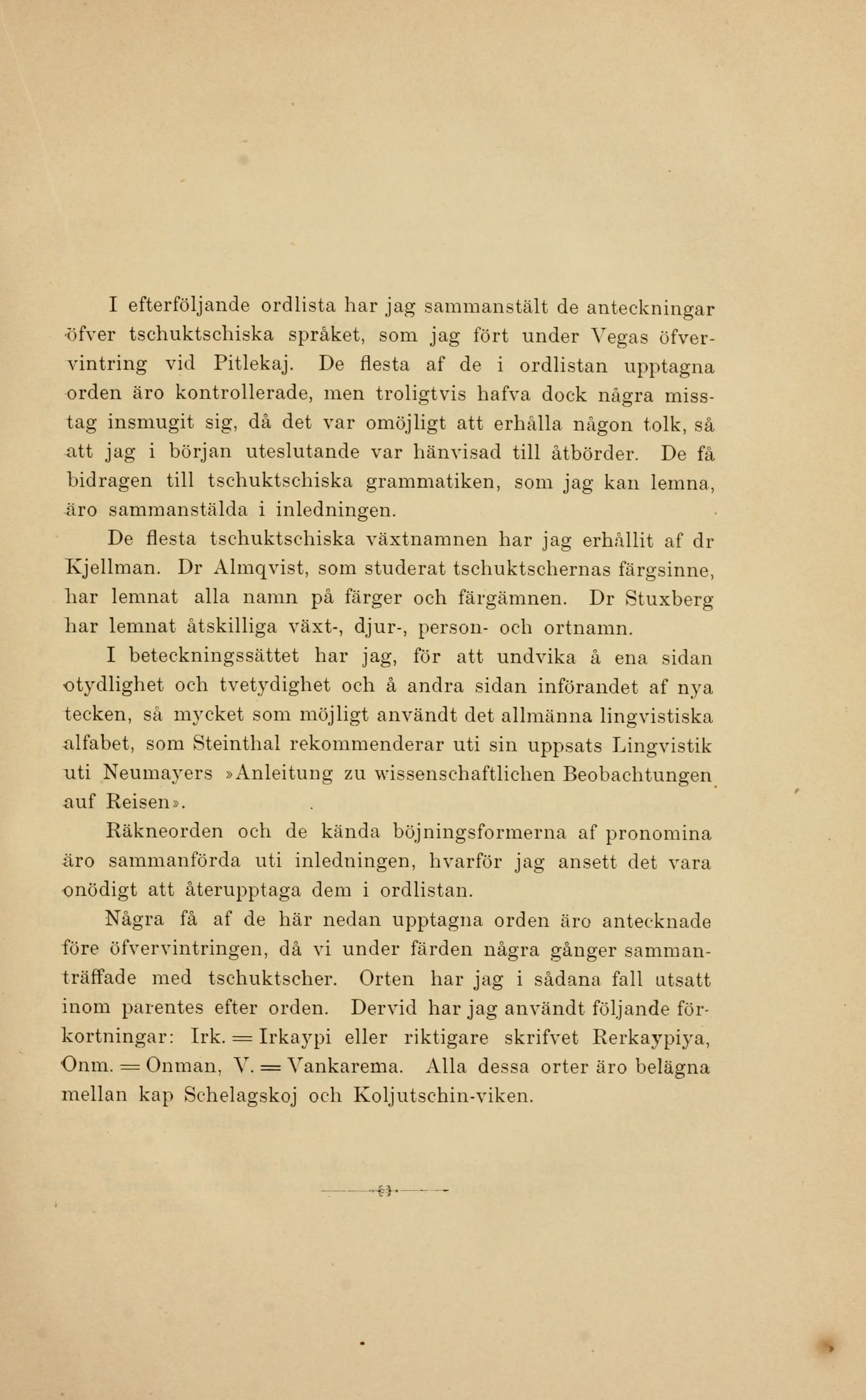 I efterföljande ordlista har jag sammanstält de anteckningar öfver tschuktschiska språket, som jag fört under Vegas öfvervintring vid Pitlekaj. De flesta af de i ordlistan upptagna orden äro kontrollerade, men troligtvis hafva dock några misstag insmugit sig, då det var omöjligt att erhålla någon tolk, så att jag i början uteslutande var hänvisad till åtbörder. De få bidragen till tschuktschiska grammatiken, som jag kan lemna, äro sammanstälda i inledningen.

De flesta tschuktschiska växtnamnen har jag erhållit af dr Kjellman. Dr Almqvist, som studerat tschuktschernas färgsinne, har lemnat alla namn på färger och färgämnen. Dr Stuxberg har lemnat åtskilliga växt-, djur-, person- och ortnamn.

I beteckningssättet har jag, för att undvika å ena sidan otydlighet och tvetydighet och å andra sidan införandet af nya tecken, så mycket som möjligt användt det allmänna lingvistiska alfabet, som Steinthal rekommenderar uti sin uppsats Lingvistik uti Neumayers »Anleitung zu wissenschaftlichen Beobachtungen auf Reisen».

Räkneorden och de kända böjningsformerna af pronomina äro sammanförda uti inledningen, hvarför jag ansett det vara onödigt att återupptaga dem i ordlistan.

Några få af de här nedan upptagna orden äro antecknade före öfvervintringen, då vi under färden några gånger sammanträffade med tschuktscher. Orten har jag i sådana fall utsatt inom parentes efter orden. Dervid har jag användt följande förkortningar: Irk. = Irkaypi eller riktigare skrifvet Rerkaypiya, Onm. = Onman, V. = Vankarema. Alla dessa orter äro belägna mellan kap Schelagskoj och Koljutschin-viken.